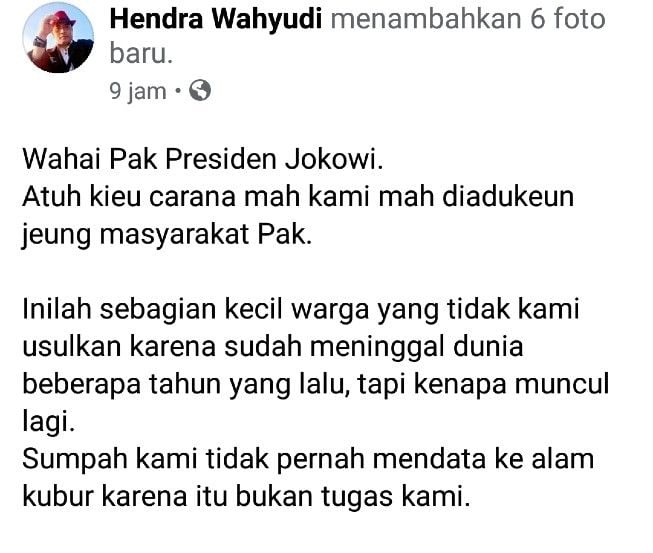 Hendra Wahyudi menambahkan 6 foto baru.
9 jam •

Wahai Pak Presiden Jokowi.
Atuh kieu carana mah kami mah diadukeun jeung masyarakat Pak.

Inilah sebagian kecil warga yang tidak kami usulkan karena sudah meninggal dunia beberapa tahun yang lalu, tapi kenapa muncul lagi.
Sumpah kami tidak pernah mendata ke alam kubur karena itu bukan tugas kami.